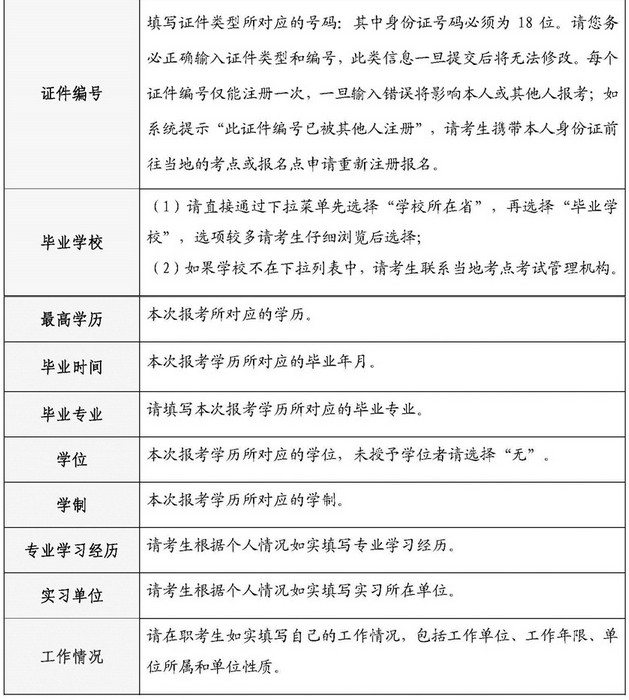 | | |
|---|---|
| 证件编号 | 填写证件类型所对应的号码：其中身份证号码必须为 18 位。请您务必正确输入证件类型和编号，此类信息一旦提交后将无法修改。每个证件编号仅能注册一次，一旦输入错误将影响本人或其他人报考；如系统提示“此证件编号已被其他人注册”，请考生携带本人身份证前往当地的考点或报名点申请重新注册报名。 |
| 毕业学校 | （1）请直接通过下拉菜单先选择“学校所在省”，再选择“毕业学校”，选项较多请考生仔细浏览后选择；（2）如果学校不在下拉列表中，请考生联系当地考点考试管理机构。 |
| 最高学历 | 本次报考所对应的学历。 |
| 毕业时间 | 本次报考学历所对应的毕业年月。 |
| 毕业专业 | 请填写本次报考学历所对应的毕业专业。 |
| 学位 | 本次报考学历所对应的学位，未授予学位者请选择“无”。 |
| 学制 | 本次报考学历所对应的学制。 |
| 专业学习经历 | 请考生根据个人情况如实填写专业学习经历。 |
| 实习单位 | 请考生根据个人情况如实填写实习所在单位。 |
| 工作情况 | 请在职考生如实填写自己的工作情况，包括工作单位、工作年限、单位所属和单位性质。 |